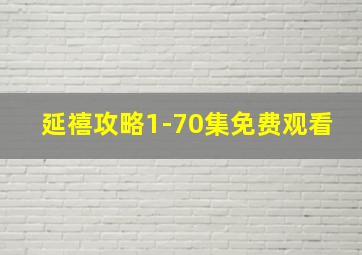 延禧攻略1-70集免费观看